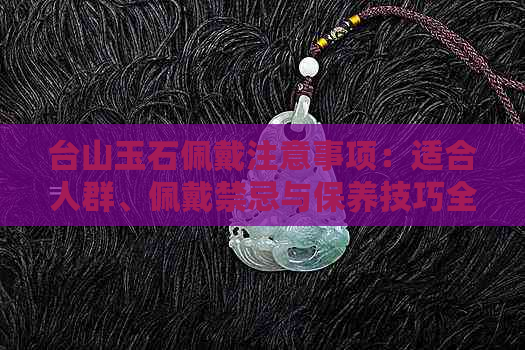 台山玉石佩戴注意事项：适合人群、佩戴禁忌与保养技巧全